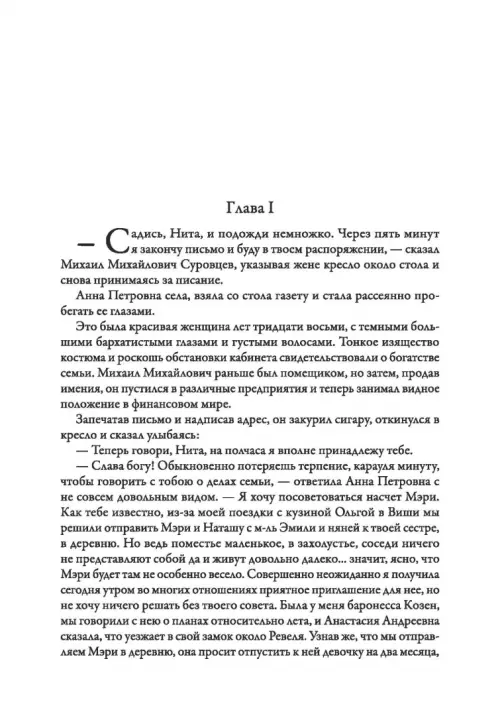 Глава I

— Садись, Нита, и подожди немножко. Через пять минут я закончу письмо и буду в твоем распоряжении, — сказал Михаил Михайлович Суровцев, указывая жене кресло около стола и снова принимаясь за писание.

Анна Петровна села, взяла со стола газету и стала рассеянно пробегать ее глазами.

Это была красивая женщина лет тридцати восьми, с темными большими бархатистыми глазами и густыми волосами. Тонкое изящество костюма и роскошь обстановки кабинета свидетельствовали о богатстве семьи. Михаил Михайлович раньше был помещиком, но затем, продав имения, он пустился в различные предприятия и теперь занимал видное положение в финансовом мире.

Запечатав письмо и надписав адрес, он закурил сигару, откинулся в кресло и сказал улыбаясь:

— Теперь говори, Нита, на полчаса я вполне принадлежу тебе.

— Слава богу! Обыкновенно потеряешь терпение, карауля минуту, чтобы говорить с тобою о делах семьи, — ответила Анна Петровна с не совсем довольным видом. — Я хочу посоветоваться насчет Мэри. Как тебе известно, из-за моей поездки с кузиной Ольгой в Виши мы решили отправить Мэри и Наташу с м-ль Эмили и няней к твоей сестре, в деревню. Но ведь поместье маленькое, в захолустье, соседи ничего не представляют собой да и живут довольно далеко... значит, ясно, что Мэри будет там не особенно весело. Совершенно неожиданно я получила сегодня утром во многих отношениях приятное приглашение для нее, но не хочу ничего решать без твоего совета. Была у меня баронесса Козен, мы говорили с нею о планах относительно лета, и Анастасия Андреевна сказала, что уезжает в свой замок около Ревеля. Узнав же, что мы отправляем Мэри в деревню, она просит отпустить к ней девочку на два месяца,